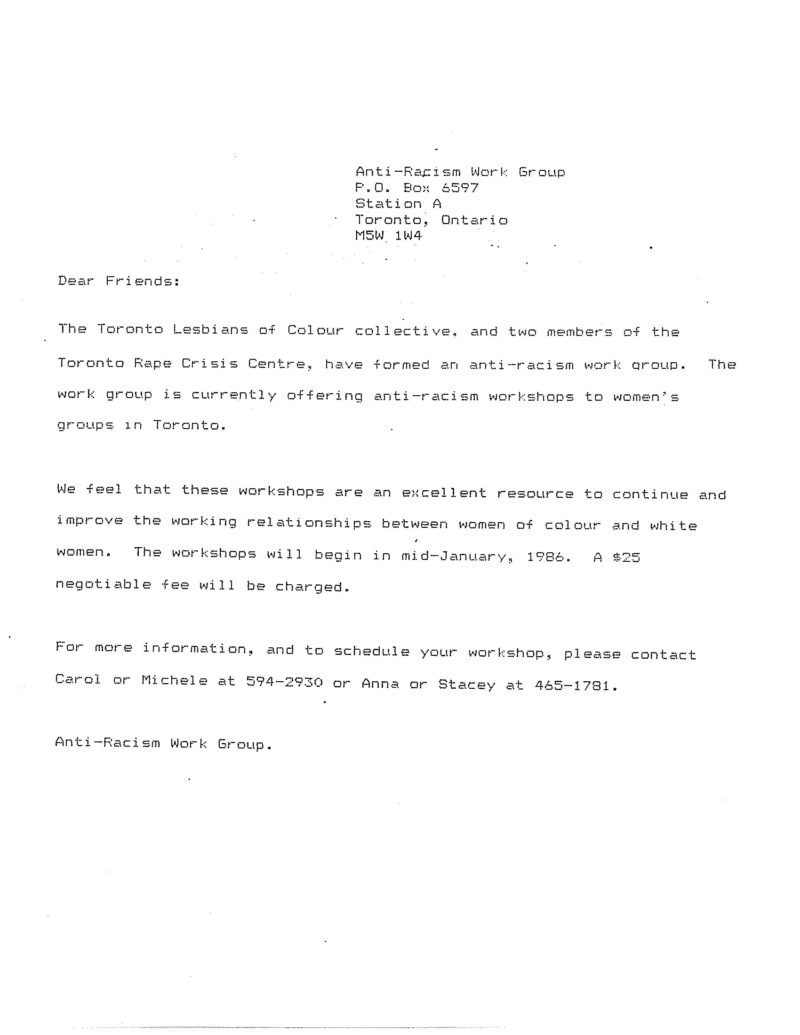 Anti-Racism Work Group
P.O. Box 6597
Station A
Toronto, Ontario
M5W 1W4

Dear Friends:

The Toronto Lesbians of Colour collective, and two members of the Toronto Rape Crisis Centre, have formed an anti-racism work group. The work group is currently offering anti-racism workshops to women's groups in Toronto.

We feel that these workshops are an excellent resource to continue and improve the working relationships between women of colour and white women. The workshops will begin in mid-January, 1986. A $25 negotiable fee will be charged.

For more information, and to schedule your workshop, please contact Carol or Michele at 594-2930 or Anna or Stacey at 465-1781.

Anti-Racism Work Group.